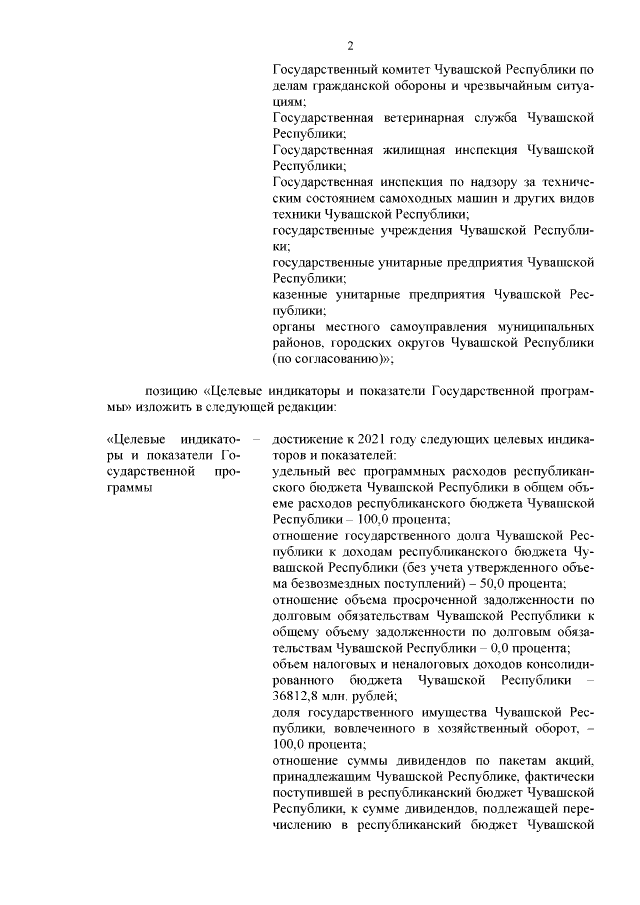 2

Государственный комитет Чувашской Республики по делам гражданской обороны и чрезвычайным ситуациям;
Государственная ветеринарная служба Чувашской Республики;
Государственная жилищная инспекция Чувашской Республики;
Государственная инспекция по надзору за техническим состоянием самоходных машин и других видов техники Чувашской Республики;
государственные учреждения Чувашской Республики;
государственные унитарные предприятия Чувашской Республики;
казенные унитарные предприятия Чувашской Республики;
органы местного самоуправления муниципальных районов, городских округов Чувашской Республики (по согласованию)»;

позицию «Целевые индикаторы и показатели Государственной программы» изложить в следующей редакции:

«Целевые индикаторы и показатели Государственной программы

–

достижение к 2021 году следующих целевых индикаторов и показателей:
удельный вес программных расходов республиканского бюджета Чувашской Республики в общем объеме расходов республиканского бюджета Чувашской Республики – 100,0 процента;
отношение государственного долга Чувашской Республики к доходам республиканского бюджета Чувашской Республики (без учета утвержденного объема безвозмездных поступлений) – 50,0 процента;
отношение объема просроченной задолженности по долговым обязательствам Чувашской Республики к общему объему задолженности по долговым обязательствам Чувашской Республики – 0,0 процента;
объем налоговых и неналоговых доходов консолидированного бюджета Чувашской Республики – 36812,8 млн. рублей;
доля государственного имущества Чувашской Республики, вовлеченного в хозяйственный оборот, – 100,0 процента;
отношение суммы дивидендов по пакетам акций, принадлежащим Чувашской Республике, фактически поступившей в республиканский бюджет Чувашской Республики, к сумме дивидендов, подлежащей перечислению в республиканский бюджет Чувашской